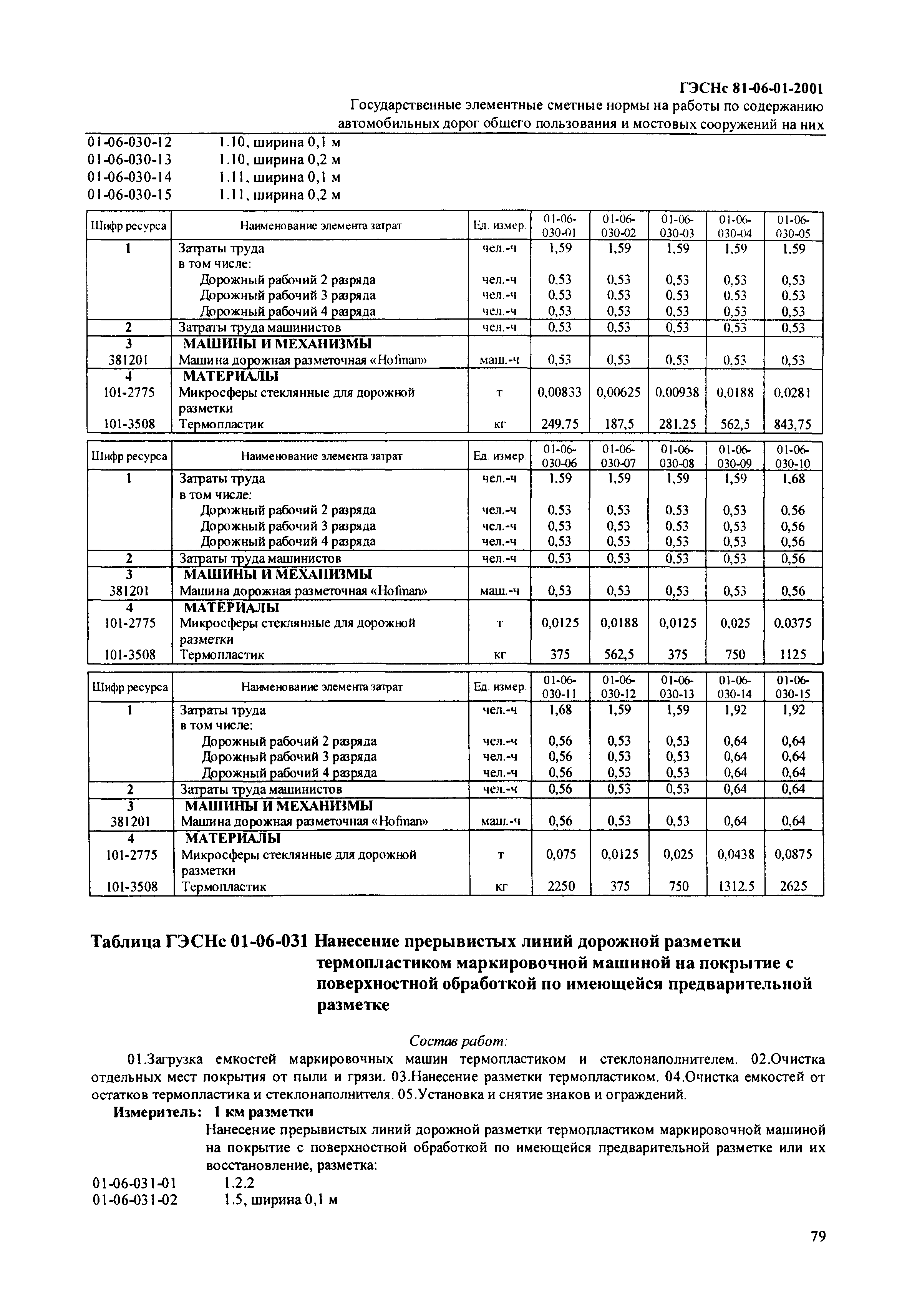 ГЭСНс 81-06-01-2001
Государственные элементные сметные нормы на работы по содержанию автомобильных дорог общего пользования и мостовых сооружений на них

01-06-030-12 1.10, ширина 0,1 м
01-06-030-13 1.10, ширина 0,2 м
01-06-030-14 1.11, ширина 0,1 м
01-06-030-15 1.11, ширина 0,2 м

| Шифр ресурса | Наименование элемента затрат | Ед. измер. | 01-06-030-01 | 01-06-030-02 | 01-06-030-03 | 01-06-030-04 | 01-06-030-05 |
|---|---|---|---|---|---|---|---|
| 1 | Затраты труда | чел.-ч | 1,59 | 1,59 | 1,59 | 1,59 | 1,59 |
| | в том числе: | | | | | | |
| | Дорожный рабочий 2 разряда | чел.-ч | 0,53 | 0,53 | 0,53 | 0,53 | 0,53 |
| | Дорожный рабочий 3 разряда | чел.-ч | 0,53 | 0,53 | 0,53 | 0,53 | 0,53 |
| | Дорожный рабочий 4 разряда | чел.-ч | 0,53 | 0,53 | 0,53 | 0,53 | 0,53 |
| 2 | Затраты труда машинистов | чел.-ч | 0,53 | 0,53 | 0,53 | 0,53 | 0,53 |
| 3 | МАШИНЫ И МЕХАНИЗМЫ | | | | | | |
| 381201 | Машина дорожная разметочная «Hofman» | маш.-ч | 0,53 | 0,53 | 0,53 | 0,53 | 0,53 |
| 4 | МАТЕРИАЛЫ | | | | | | |
| 101-2775 | Микросферы стеклянные для дорожной разметки | т | 0,00833 | 0,00625 | 0,00938 | 0,0188 | 0,0281 |
| 101-3508 | Термопластик | кг | 249,75 | 187,5 | 281,25 | 562,5 | 843,75 |

| Шифр ресурса | Наименование элемента затрат | Ед. измер. | 01-06-030-06 | 01-06-030-07 | 01-06-030-08 | 01-06-030-09 | 01-06-030-10 |
|---|---|---|---|---|---|---|---|
| 1 | Затраты труда | чел.-ч | 1,59 | 1,59 | 1,59 | 1,59 | 1,68 |
| | в том числе: | | | | | | |
| | Дорожный рабочий 2 разряда | чел.-ч | 0,53 | 0,53 | 0,53 | 0,53 | 0,56 |
| | Дорожный рабочий 3 разряда | чел.-ч | 0,53 | 0,53 | 0,53 | 0,53 | 0,56 |
| | Дорожный рабочий 4 разряда | чел.-ч | 0,53 | 0,53 | 0,53 | 0,53 | 0,56 |
| 2 | Затраты труда машинистов | чел.-ч | 0,53 | 0,53 | 0,53 | 0,53 | 0,56 |
| 3 | МАШИНЫ И МЕХАНИЗМЫ | | | | | | |
| 381201 | Машина дорожная разметочная «Hofman» | маш.-ч | 0,53 | 0,53 | 0,53 | 0,53 | 0,56 |
| 4 | МАТЕРИАЛЫ | | | | | | |
| 101-2775 | Микросферы стеклянные для дорожной разметки | т | 0,0125 | 0,0188 | 0,0125 | 0,025 | 0,0375 |
| 101-3508 | Термопластик | кг | 375 | 562,5 | 375 | 750 | 1125 |

| Шифр ресурса | Наименование элемента затрат | Ед. измер. | 01-06-030-11 | 01-06-030-12 | 01-06-030-13 | 01-06-030-14 | 01-06-030-15 |
|---|---|---|---|---|---|---|---|
| 1 | Затраты труда | чел.-ч | 1,68 | 1,59 | 1,59 | 1,92 | 1,92 |
| | в том числе: | | | | | | |
| | Дорожный рабочий 2 разряда | чел.-ч | 0,56 | 0,53 | 0,53 | 0,64 | 0,64 |
| | Дорожный рабочий 3 разряда | чел.-ч | 0,56 | 0,53 | 0,53 | 0,64 | 0,64 |
| | Дорожный рабочий 4 разряда | чел.-ч | 0,56 | 0,53 | 0,53 | 0,64 | 0,64 |
| 2 | Затраты труда машинистов | чел.-ч | 0,56 | 0,53 | 0,53 | 0,64 | 0,64 |
| 3 | МАШИНЫ И МЕХАНИЗМЫ | | | | | | |
| 381201 | Машина дорожная разметочная «Hofman» | маш.-ч | 0,56 | 0,53 | 0,53 | 0,64 | 0,64 |
| 4 | МАТЕРИАЛЫ | | | | | | |
| 101-2775 | Микросферы стеклянные для дорожной разметки | т | 0,075 | 0,0125 | 0,025 | 0,0438 | 0,0875 |
| 101-3508 | Термопластик | кг | 2250 | 375 | 750 | 1312,5 | 2625 |

Таблица ГЭСНс 01-06-031 Нанесение прерывистых линий дорожной разметки термопластиком маркировочной машиной на покрытие с поверхностной обработкой по имеющейся предварительной разметке

Состав работ:
01.Загрузка емкостей маркировочных машин термопластиком и стеклонаполнителем. 02.Очистка отдельных мест покрытия от пыли и грязи. 03.Нанесение разметки термопластиком. 04.Очистка емкостей от остатков термопластика и стеклонаполнителя. 05.Установка и снятие знаков и ограждений.
Измеритель: 1 км разметки
Нанесение прерывистых линий дорожной разметки термопластиком маркировочной машиной на покрытие с поверхностной обработкой по имеющейся предварительной разметке или их восстановление, разметка:
01-06-031-01 1.2.2
01-06-031-02 1.5, ширина 0,1 м

79